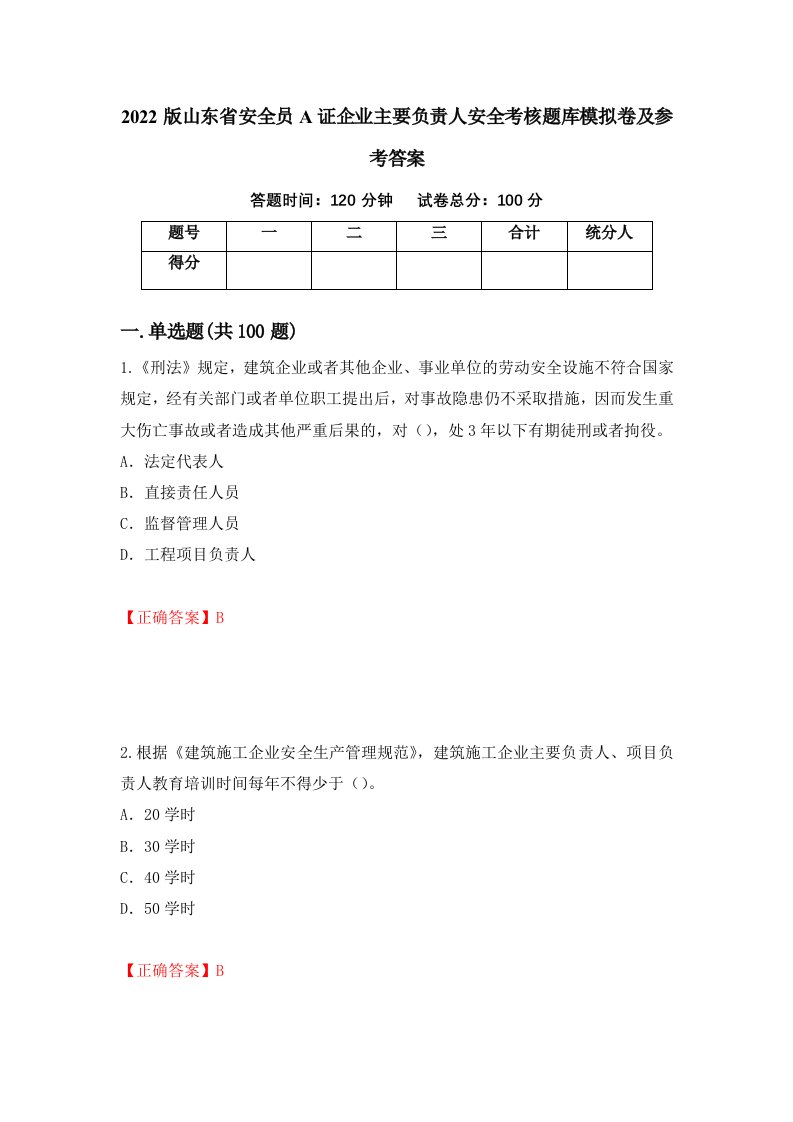 2022 版山东省安全员 A 证企业主要负责人安全考核题库模拟卷及参考答案

答题时间：120 分钟　试卷总分：100 分

| 题号 | 一 | 二 | 三 | 合计 | 统分人 |
|---|---|---|---|---|---|
| 得分 | | | | | |

一.单选题(共 100 题)

1.《刑法》规定，建筑企业或者其他企业、事业单位的劳动安全设施不符合国家规定，经有关部门或者单位职工提出后，对事故隐患仍不采取措施，因而发生重大伤亡事故或者造成其他严重后果的，对（），处 3 年以下有期徒刑或者拘役。

A. 法定代表人

B. 直接责任人员

C. 监督管理人员

D. 工程项目负责人

【正确答案】B

2.根据《建筑施工企业安全生产管理规范》，建筑施工企业主要负责人、项目负责人教育培训时间每年不得少于（）。

A. 20 学时

B. 30 学时

C. 40 学时

D. 50 学时

【正确答案】B